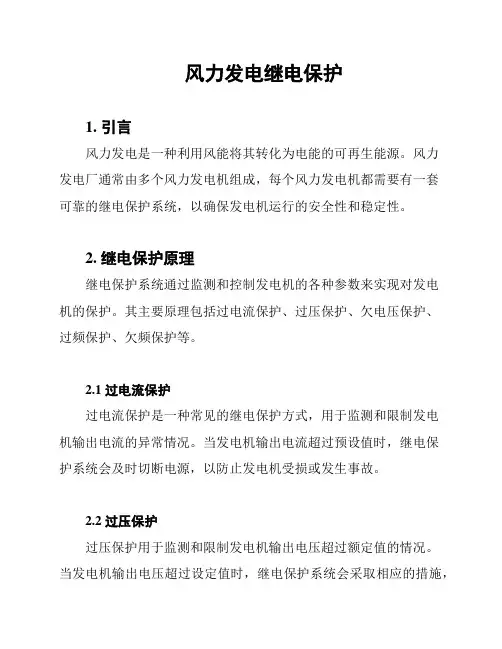 风力发电继电保护

1. 引言

风力发电是一种利用风能将其转化为电能的可再生能源。风力发电厂通常由多个风力发电机组成，每个风力发电机都需要有一套可靠的继电保护系统，以确保发电机运行的安全性和稳定性。

2. 继电保护原理

继电保护系统通过监测和控制发电机的各种参数来实现对发电机的保护。其主要原理包括过电流保护、过压保护、欠电压保护、过频保护、欠频保护等。

2.1 过电流保护

过电流保护是一种常见的继电保护方式，用于监测和限制发电机输出电流的异常情况。当发电机输出电流超过预设值时，继电保护系统会及时切断电源，以防止发电机受损或发生事故。

2.2 过压保护

过压保护用于监测和限制发电机输出电压超过额定值的情况。当发电机输出电压超过设定值时，继电保护系统会采取相应的措施，